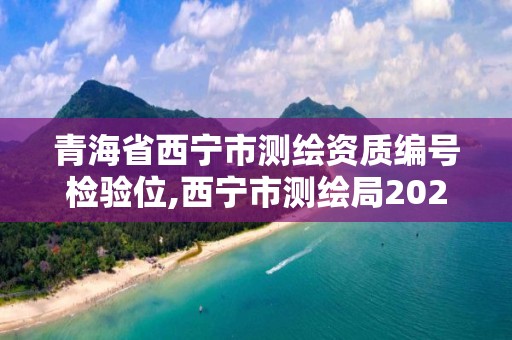 青海省西宁市测绘资质编号检验位,西宁市测绘局202